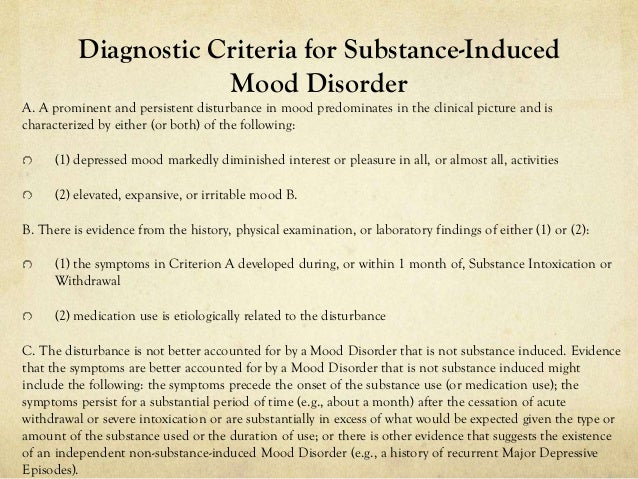 Diagnostic Criteria for Substance-Induced Mood Disorder

A. A prominent and persistent disturbance in mood predominates in the clinical picture and is characterized by either (or both) of the following:

(1) depressed mood markedly diminished interest or pleasure in all, or almost all, activities

(2) elevated, expansive, or irritable mood B.

B. There is evidence from the history, physical examination, or laboratory findings of either (1) or (2):

(1) the symptoms in Criterion A developed during, or within 1 month of, Substance Intoxication or Withdrawal

(2) medication use is etiologically related to the disturbance

C. The disturbance is not better accounted for by a Mood Disorder that is not substance induced. Evidence that the symptoms are better accounted for by a Mood Disorder that is not substance induced might include the following: the symptoms precede the onset of the substance use (or medication use); the symptoms persist for a substantial period of time (e.g., about a month) after the cessation of acute withdrawal or severe intoxication or are substantially in excess of what would be expected given the type or amount of the substance used or the duration of use; or there is other evidence that suggests the existence of an independent non-substance-induced Mood Disorder (e.g., a history of recurrent Major Depressive Episodes).